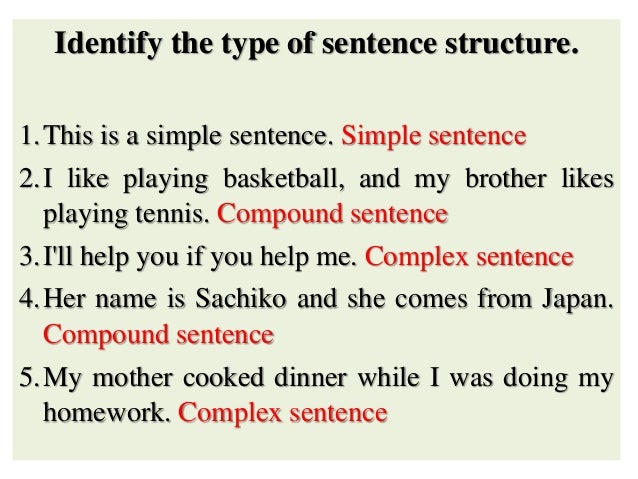 Identify the type of sentence structure.

1. This is a simple sentence. Simple sentence

2. I like playing basketball, and my brother likes playing tennis. Compound sentence

3. I'll help you if you help me. Complex sentence

4. Her name is Sachiko and she comes from Japan. Compound sentence

5. My mother cooked dinner while I was doing my homework. Complex sentence